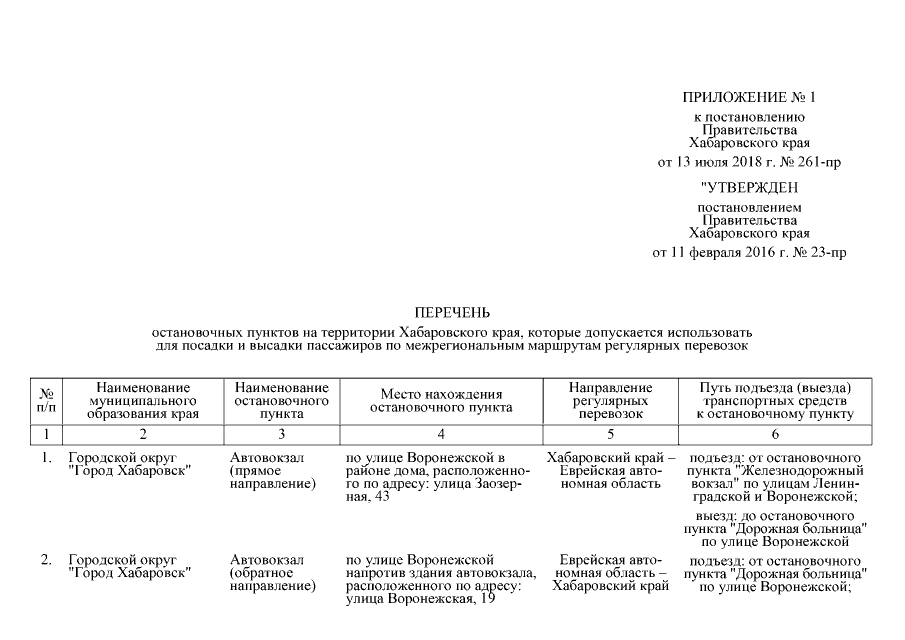 ПРИЛОЖЕНИЕ № 1
к постановлению Правительства Хабаровского края
от 13 июля 2018 г. № 261-пр

"УТВЕРЖДЕН
постановлением Правительства Хабаровского края
от 11 февраля 2016 г. № 23-пр

ПЕРЕЧЕНЬ
остановочных пунктов на территории Хабаровского края, которые допускается использовать для посадки и высадки пассажиров по межрегиональным маршрутам регулярных перевозок

| № п/п | Наименование муниципального образования края | Наименование остановочного пункта | Место нахождения остановочного пункта | Направление регулярных перевозок | Путь подъезда (выезда) транспортных средств к остановочному пункту |
|---|---|---|---|---|---|
| 1 | 2 | 3 | 4 | 5 | 6 |
| 1. | Городской округ "Город Хабаровск" | Автовокзал (прямое направление) | по улице Воронежской в районе дома, расположенного по адресу: улица Заозерная, 43 | Хабаровский край – Еврейская автономная область | подъезд: от остановочного пункта "Железнодорожный вокзал" по улицам Ленинградской и Воронежской; выезд: до остановочного пункта "Дорожная больница" по улице Воронежской |
| 2. | Городской округ "Город Хабаровск" | Автовокзал (обратное направление) | по улице Воронежской напротив здания автовокзала, расположенного по адресу: улица Воронежская, 19 | Еврейская автономная область – Хабаровский край | подъезд: от остановочного пункта "Дорожная больница" по улице Воронежской; |